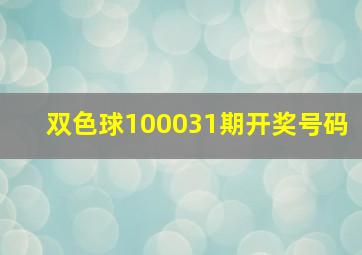 双色球100031期开奖号码